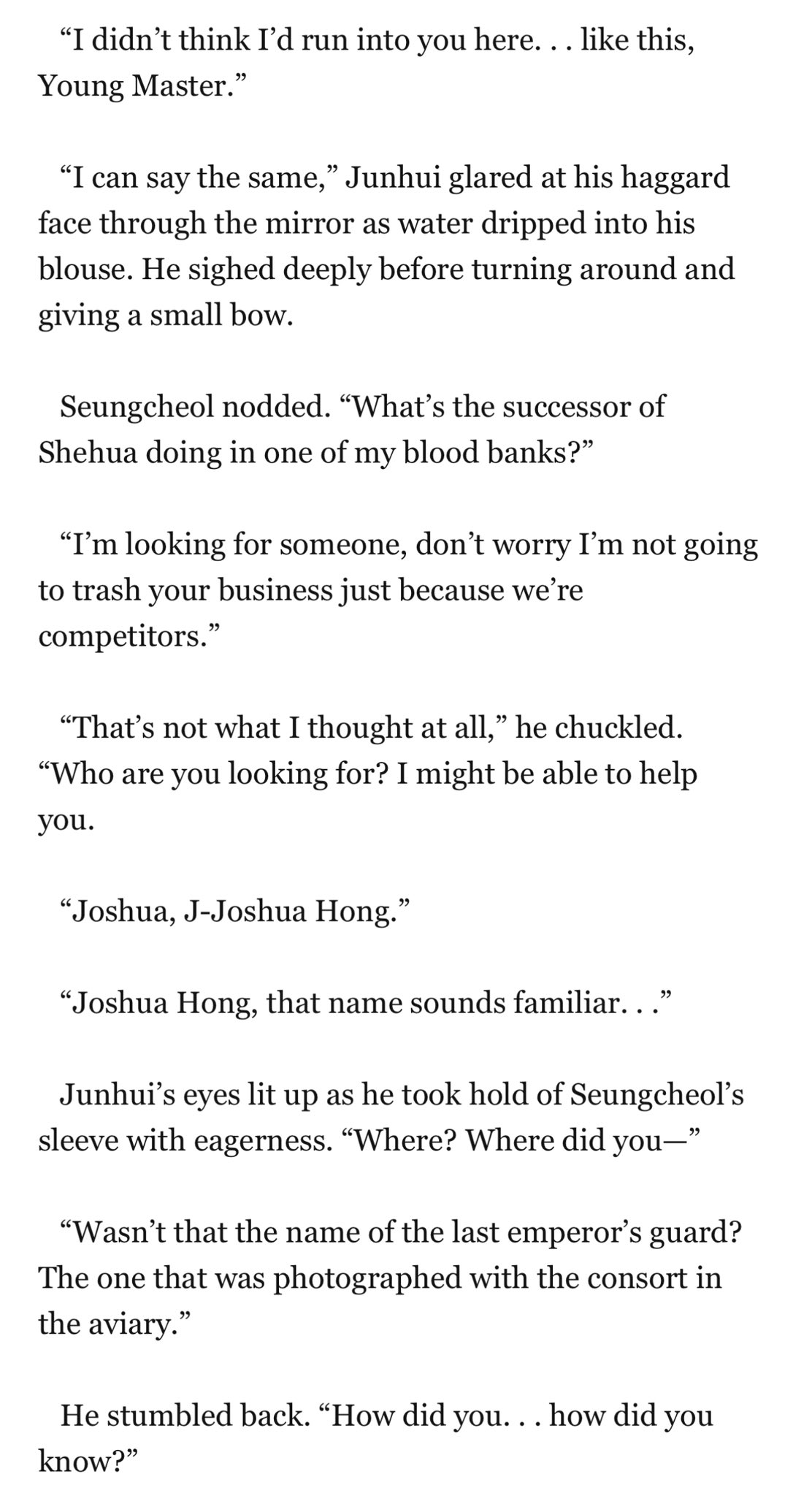 “I didn’t think I’d run into you here. . . like this, Young Master.”

“I can say the same,” Junhui glared at his haggard face through the mirror as water dripped into his blouse. He sighed deeply before turning around and giving a small bow.

Seungcheol nodded. “What’s the successor of Shehua doing in one of my blood banks?”

“I’m looking for someone, don’t worry I’m not going to trash your business just because we’re competitors.”

“That’s not what I thought at all,” he chuckled. “Who are you looking for? I might be able to help you.

“Joshua, J-Joshua Hong.”

“Joshua Hong, that name sounds familiar. . .”

Junhui’s eyes lit up as he took hold of Seungcheol’s sleeve with eagerness. “Where? Where did you—”

“Wasn’t that the name of the last emperor’s guard? The one that was photographed with the consort in the aviary.”

He stumbled back. “How did you. . . how did you know?”